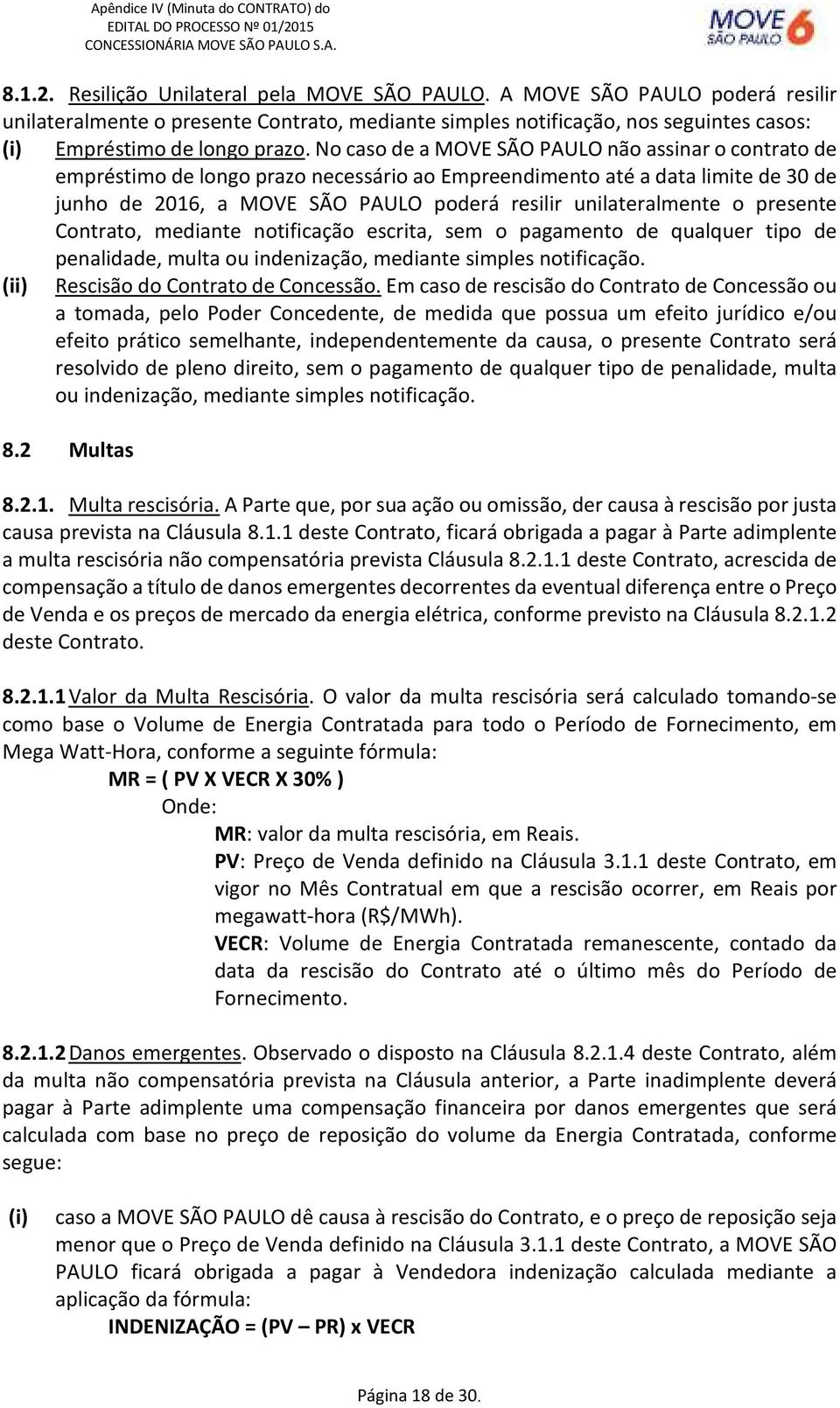 Apêndice IV (Minuta do CONTRATO) do
EDITAL DO PROCESSO Nº 01/2015
CONCESSIONÁRIA MOVE SÃO PAULO S.A.

MOVE SÃO PAULO 6

8.1.2. Resilição Unilateral pela MOVE SÃO PAULO. A MOVE SÃO PAULO poderá resilir unilateralmente o presente Contrato, mediante simples notificação, nos seguintes casos:

(i) Empréstimo de longo prazo. No caso de a MOVE SÃO PAULO não assinar o contrato de empréstimo de longo prazo necessário ao Empreendimento até a data limite de 30 de junho de 2016, a MOVE SÃO PAULO poderá resilir unilateralmente o presente Contrato, mediante notificação escrita, sem o pagamento de qualquer tipo de penalidade, multa ou indenização, mediante simples notificação.

(ii) Rescisão do Contrato de Concessão. Em caso de rescisão do Contrato de Concessão ou a tomada, pelo Poder Concedente, de medida que possua um efeito jurídico e/ou efeito prático semelhante, independentemente da causa, o presente Contrato será resolvido de pleno direito, sem o pagamento de qualquer tipo de penalidade, multa ou indenização, mediante simples notificação.

8.2 Multas

8.2.1. Multa rescisória. A Parte que, por sua ação ou omissão, der causa à rescisão por justa causa prevista na Cláusula 8.1.1 deste Contrato, ficará obrigada a pagar à Parte adimplente a multa rescisória não compensatória prevista Cláusula 8.2.1.1 deste Contrato, acrescida de compensação a título de danos emergentes decorrentes da eventual diferença entre o Preço de Venda e os preços de mercado da energia elétrica, conforme previsto na Cláusula 8.2.1.2 deste Contrato.

8.2.1.1 Valor da Multa Rescisória. O valor da multa rescisória será calculado tomando-se como base o Volume de Energia Contratada para todo o Período de Fornecimento, em Mega Watt-Hora, conforme a seguinte fórmula:

MR = ( PV X VECR X 30% )

Onde:

MR: valor da multa rescisória, em Reais.

PV: Preço de Venda definido na Cláusula 3.1.1 deste Contrato, em vigor no Mês Contratual em que a rescisão ocorrer, em Reais por megawatt-hora (R$/MWh).

VECR: Volume de Energia Contratada remanescente, contado da data da rescisão do Contrato até o último mês do Período de Fornecimento.

8.2.1.2 Danos emergentes. Observado o disposto na Cláusula 8.2.1.4 deste Contrato, além da multa não compensatória prevista na Cláusula anterior, a Parte inadimplente deverá pagar à Parte adimplente uma compensação financeira por danos emergentes que será calculada com base no preço de reposição do volume da Energia Contratada, conforme segue:

(i) caso a MOVE SÃO PAULO dê causa à rescisão do Contrato, e o preço de reposição seja menor que o Preço de Venda definido na Cláusula 3.1.1 deste Contrato, a MOVE SÃO PAULO ficará obrigada a pagar à Vendedora indenização calculada mediante a aplicação da fórmula:

INDENIZAÇÃO = (PV – PR) x VECR

Página 18 de 30.